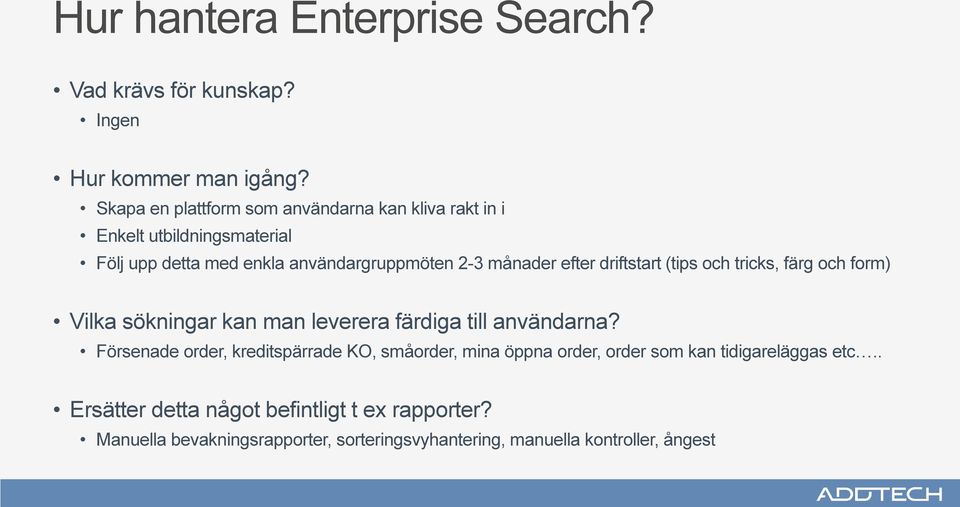 Hur hantera Enterprise Search?

• Vad krävs för kunskap?
  • Ingen

• Hur kommer man igång?
  • Skapa en plattform som användarna kan kliva rakt in i
  • Enkelt utbildningsmaterial
  • Följ upp detta med enkla användargruppmöten 2-3 månader efter driftstart (tips och tricks, färg och form)

• Vilka sökningar kan man leverera färdiga till användarna?
  • Försenade order, kreditspärrade KO, småorder, mina öppna order, order som kan tidigareläggas etc…..

• Ersätter detta något befintligt t ex rapporter?
  • Manuella bevakningsrapporter, sorteringsvyhantering, manuella kontroller, ångest

ADDTECH